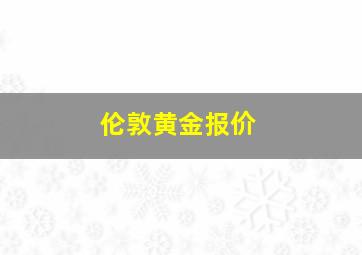 伦敦黄金报价